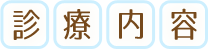 診療内容